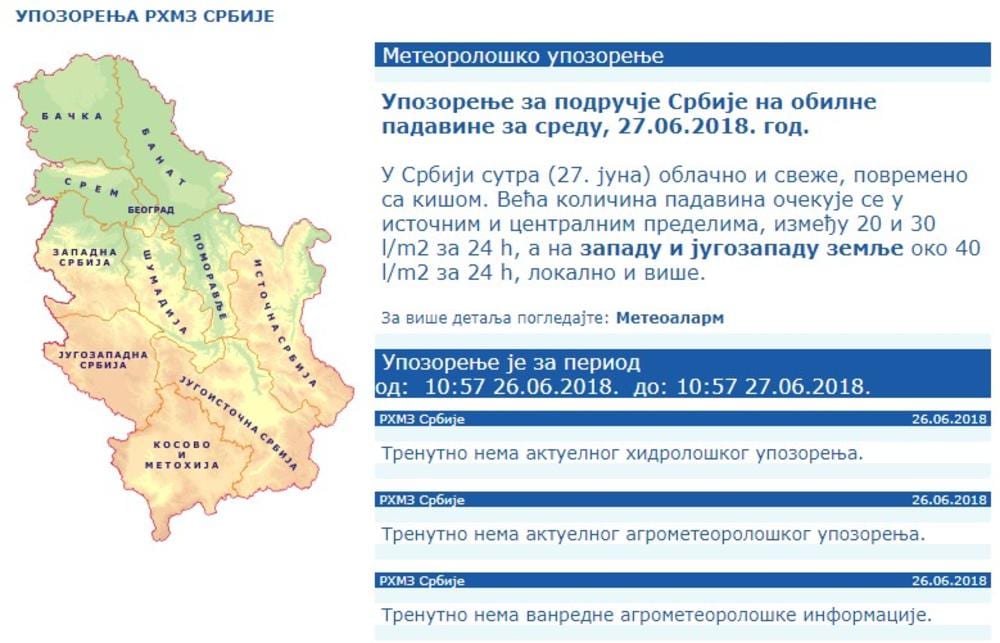 УПОЗОРЕЊА РХМЗ СРБИЈЕ

БАЧКА
БАНАТ
СРЕМ
БЕОГРАД
ЗАПАДНА СРБИЈА
ШУМАДИЈА
ПОМОРАВЉЕ
ИСТОЧНА СРБИЈА
ЈУГОЗАПАДНА СРБИЈА
ЈУГОИСТОЧНА СРБИЈА
КОСОВО И МЕТОХИЈА

Метеоролошко упозорење

Упозорење за подручје Србије на обилне падавине за среду, 27.06.2018. год.

У Србији сутра (27. јуна) облачно и свеже, повремено са кишом. Већа количина падавина очекује се у источним и централним пределима, између 20 и 30 l/m2 за 24 h, а на западу и југозападу земље око 40 l/m2 за 24 h, локално и више.

За више детаља погледајте: Метеоаларм

Упозорење је за период
од: 10:57 26.06.2018. до: 10:57 27.06.2018.

РХМЗ Србије 26.06.2018

Тренутно нема актуелног хидролошког упозорења.

РХМЗ Србије 26.06.2018

Тренутно нема актуелног агрометеоролошког упозорења.

РХМЗ Србије 26.06.2018

Тренутно нема ванредне агрометеоролошке информације.